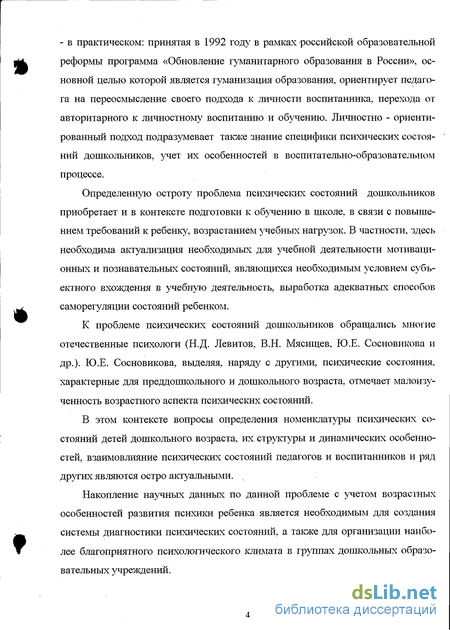 - в практическом: принятая в 1992 году в рамках российской образовательной реформы программа «Обновление гуманитарного образования в России», основной целью которой является гуманизация образования, ориентирует педагога на переосмысление своего подхода к личности воспитанника, перехода от авторитарного к личностному воспитанию и обучению. Личностно - ориентированный подход подразумевает также знание специфики психических состояний дошкольников, учет их особенностей в воспитательно-образовательном процессе.

Определенную остроту проблема психических состояний дошкольников приобретает и в контексте подготовки к обучению в школе, в связи с повышением требований к ребенку, возрастанием учебных нагрузок. В частности, здесь необходима актуализация необходимых для учебной деятельности мотивационных и познавательных состояний, являющихся необходимым условием субъектного вхождения в учебную деятельность, выработка адекватных способов саморегуляции состояний ребенком.

К проблеме психических состояний дошкольников обращались многие отечественные психологи (Н.Д. Левитов, В.Н. Мясищев, Ю.Е. Сосновикова и др.). Ю.Е. Сосновикова, выделяя, наряду с другими, психические состояния, характерные для преддошкольного и дошкольного возраста, отмечает малоизученность возрастного аспекта психических состояний.

В этом контексте вопросы определения номенклатуры психических состояний детей дошкольного возраста, их структуры и динамических особенностей, взаимовлияние психических состояний педагогов и воспитанников и ряд других являются остро актуальными.

Накопление научных данных по данной проблеме с учетом возрастных особенностей развития психики ребенка является необходимым для создания системы диагностики психических состояний, а также для организации наиболее благоприятного психологического климата в группах дошкольных образовательных учреждений.

4

dsLib.net
библиотека диссертаций